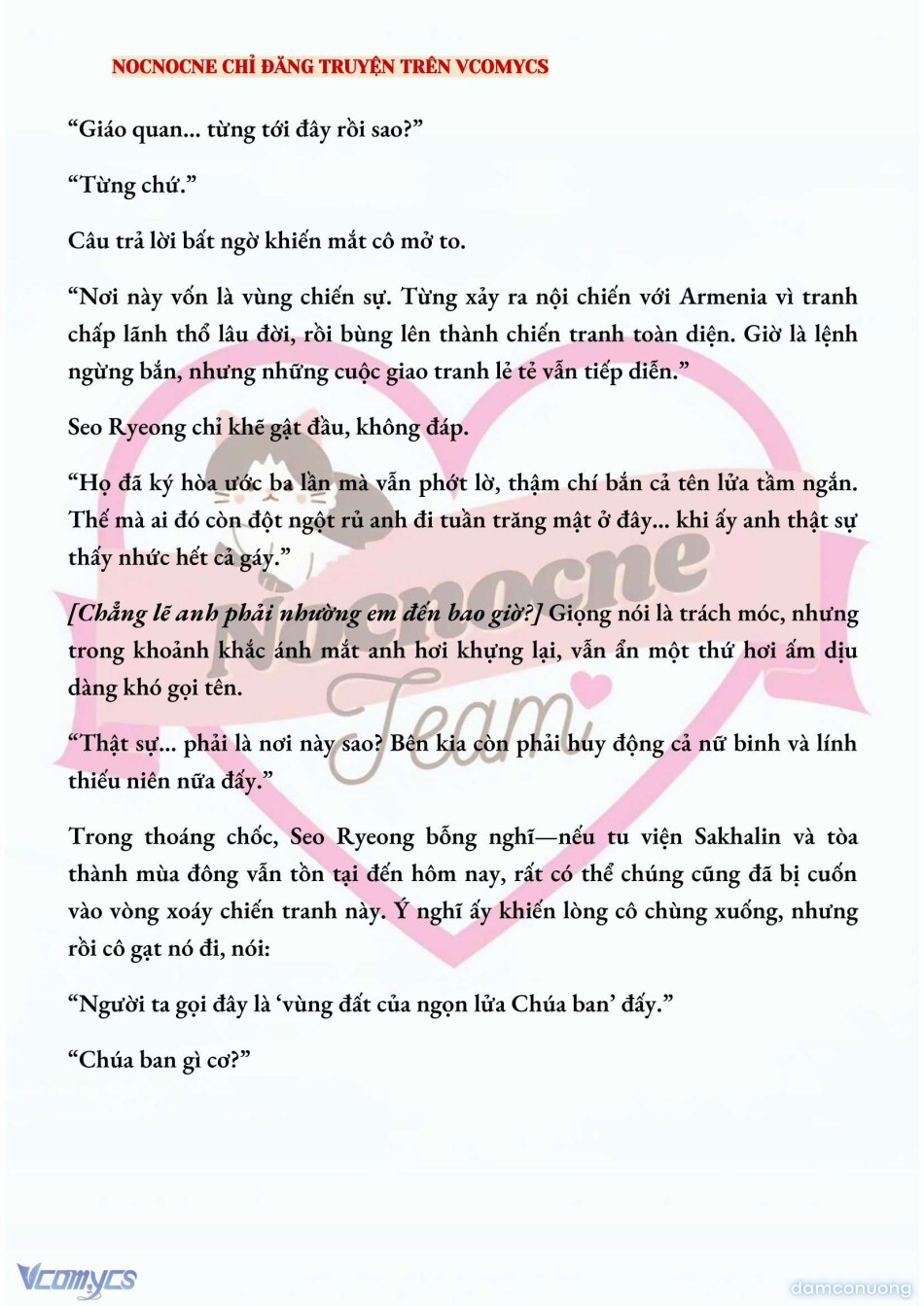 NOCNOCNE CHỈ ĐĂNG TRUYỆN TRÊN VCOMYCS

“Giáo quan... từng tới đây rồi sao?”

“Từng chứ.”

Câu trả lời bất ngờ khiến mắt cô mở to.

“Nơi này vốn là vùng chiến sự. Từng xảy ra nội chiến với Armenia vì tranh chấp lãnh thổ lâu đời, rồi bùng lên thành chiến tranh toàn diện. Giờ là lệnh ngừng bắn, nhưng những cuộc giao tranh lẻ tẻ vẫn tiếp diễn.”

Seo Ryeong chỉ khẽ gật đầu, không đáp.

“Họ đã ký hòa ước ba lần mà vẫn phớt lờ, thậm chí bắn cả tên lửa tầm ngắn. Thế mà ai đó còn đột ngột rủ anh đi tuần trăng mật ở đây... khi ấy anh thật sự thấy nhức hết cả gáy.”

[Chẳng lẽ anh phải nhường em đến bao giờ?] Giọng nói là trách móc, nhưng trong khoảnh khắc ánh mắt anh hơi khựng lại, vẫn ẩn một thứ hơi ấm dịu dàng khó gọi tên.

“Thật sự... phải là nơi này sao? Bên kia còn phải huy động cả nữ binh và lính thiếu niên nữa đấy.”

Trong thoáng chốc, Seo Ryeong bỗng nghĩ—nếu tu viện Sakhalin và tòa thành mùa đông vẫn tồn tại đến hôm nay, rất có thể chúng cũng đã bị cuốn vào vòng xoáy chiến tranh này. Ý nghĩ ấy khiến lòng cô chùng xuống, nhưng rồi cô gạt nó đi, nói:

“Người ta gọi đây là ‘vùng đất của ngọn lửa Chúa ban’ đấy.”

“Chúa ban gì cơ?”

Nocnocne Team

Vcomycs

damconuong